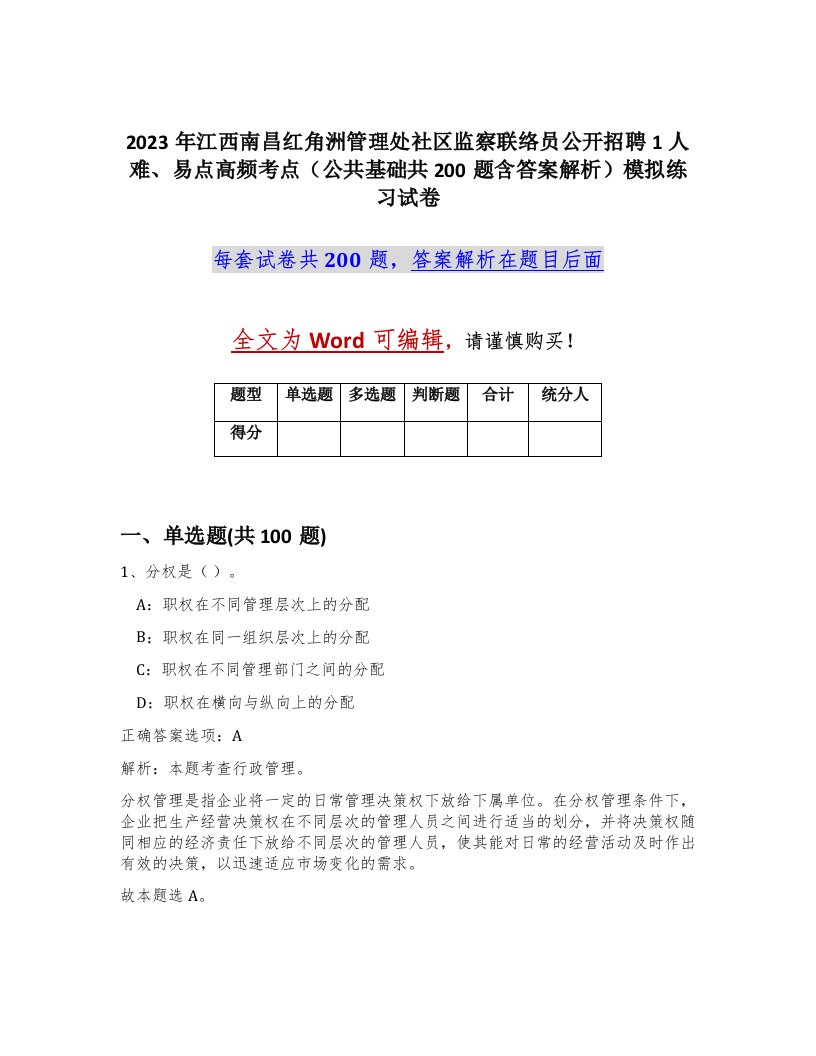 2023 年江西南昌红角洲管理处社区监察联络员公开招聘 1 人难、易点高频考点（公共基础共 200 题含答案解析）模拟练习试卷

每套试卷共 200 题，答案解析在题目后面

全文为 Word 可编辑，请谨慎购买！

| 题型 | 单选题 | 多选题 | 判断题 | 合计 | 统分人 |
|---|---|---|---|---|---|
| 得分 | | | | | |

一、单选题(共 100 题)

1、分权是（）。

A：职权在不同管理层次上的分配

B：职权在同一组织层次上的分配

C：职权在不同管理部门之间的分配

D：职权在横向与纵向上的分配

正确答案选项：A

解析：本题考查行政管理。

分权管理是指企业将一定的日常管理决策权下放给下属单位。在分权管理条件下，企业把生产经营决策权在不同层次的管理人员之间进行适当的划分，并将决策权随同相应的经济责任下放给不同层次的管理人员，使其能对日常的经营活动及时作出有效的决策，以迅速适应市场变化的需求。

故本题选 A。